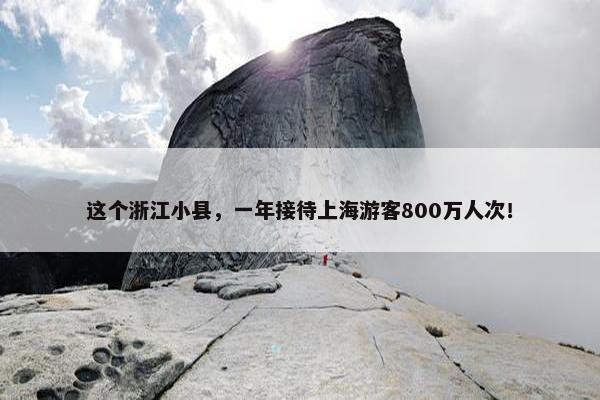 这个浙江小县，一年接待上海游客800万人次!